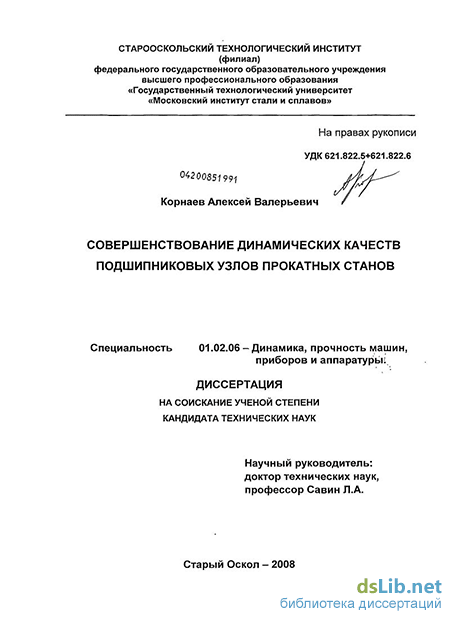 СТАРООСКОЛЬСКИЙ ТЕХНОЛОГИЧЕСКИЙ ИНСТИТУТ
(филиал)
федерального государственного образовательного учреждения
высшего профессионального образования
«Государственный технологический университет
«Московский институт стали и сплавов»

На правах рукописи

УДК 621.822.5+621.822.6

04200851991

Корнаев Алексей Валерьевич

СОВЕРШЕНСТВОВАНИЕ ДИНАМИЧЕСКИХ КАЧЕСТВ
ПОДШИПНИКОВЫХ УЗЛОВ ПРОКАТНЫХ СТАНОВ

Специальность 01.02.06 – Динамика, прочность машин, приборов и аппаратуры.

ДИССЕРТАЦИЯ
НА СОИСКАНИЕ УЧЕНОЙ СТЕПЕНИ
КАНДИДАТА ТЕХНИЧЕСКИХ НАУК

Научный руководитель:
доктор технических наук,
профессор Савин Л.А.

Старый Оскол – 2008

dsLib.net
библиотека диссертаций